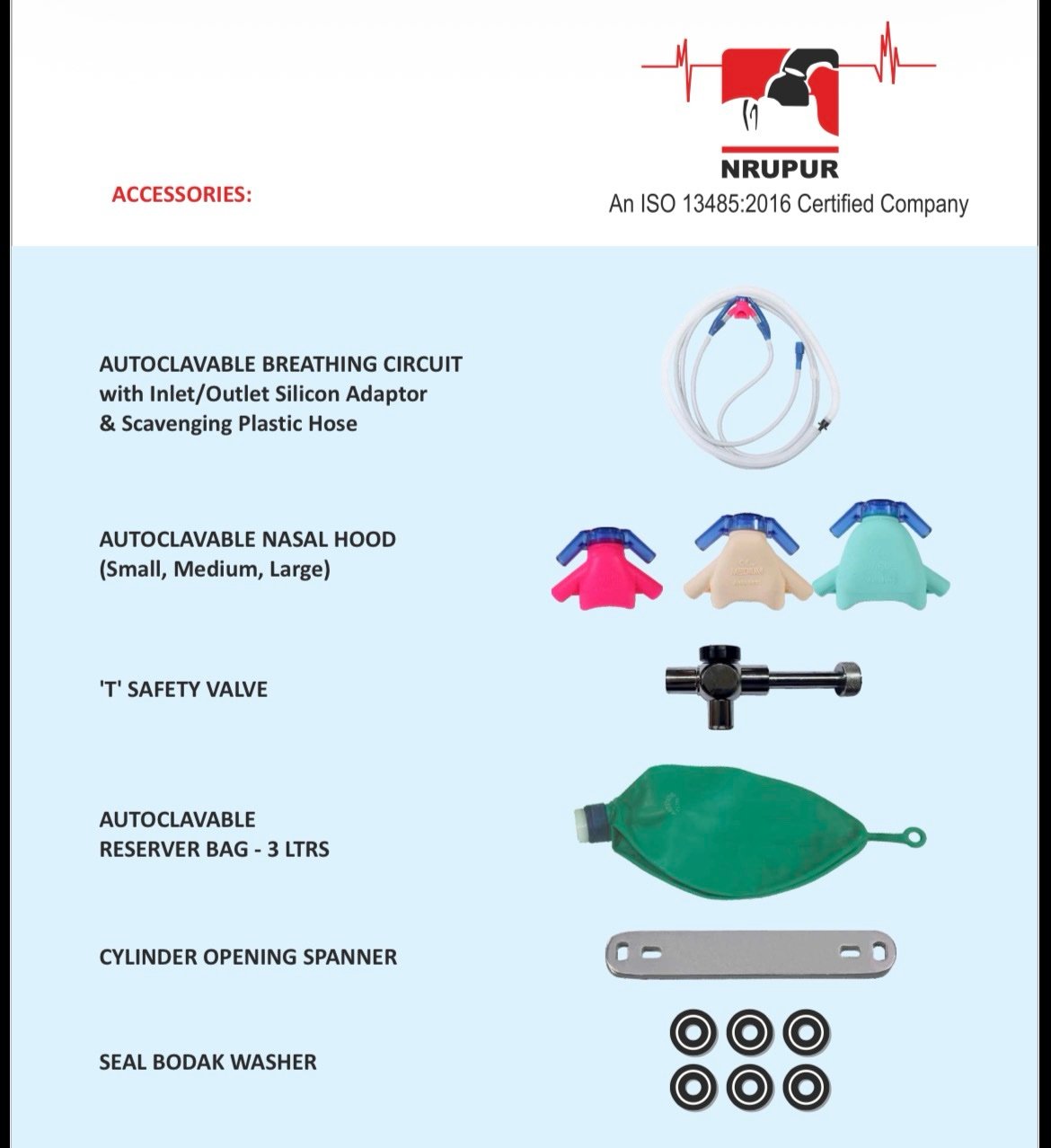 NRUPUR
An ISO 13485:2016 Certified Company

ACCESSORIES:

AUTOCLAVABLE BREATHING CIRCUIT with Inlet/Outlet Silicon Adaptor & Scavenging Plastic Hose

AUTOCLAVABLE NASAL HOOD (Small, Medium, Large)

MEDIUM

'T' SAFETY VALVE

AUTOCLAVABLE RESERVER BAG - 3 LTRS

CYLINDER OPENING SPANNER

SEAL BODAK WASHER